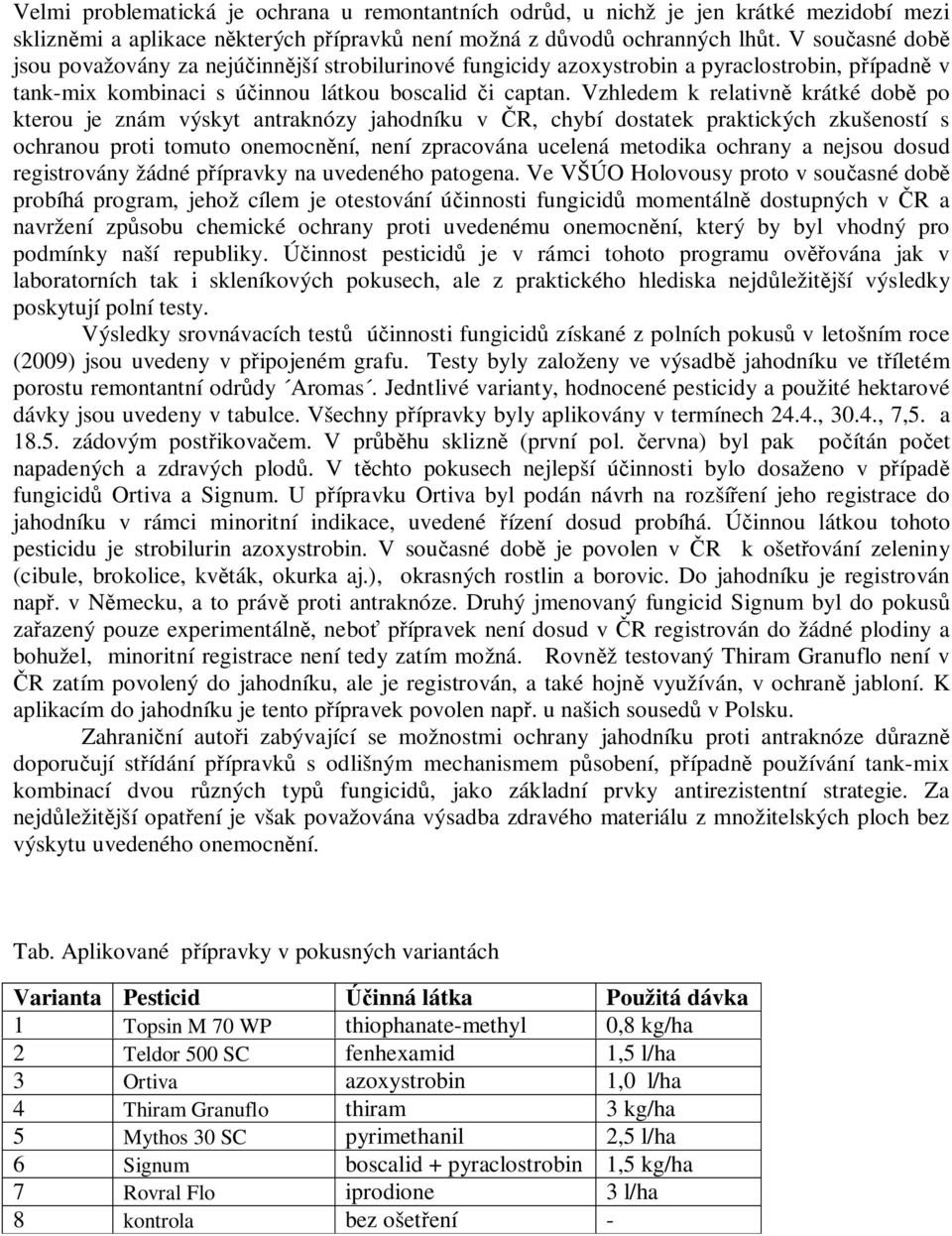 Velmi problematická je ochrana u remontantních odrůd, u nichž je jen krátké mezidobí mezi sklizněmi a aplikace některých přípravků není možná z důvodů ochranných lhůt. V současné době jsou považovány za nejúčinnější strobilurinové fungicidy azoxystrobin a pyraclostrobin, případně v tank-mix kombinaci s účinnou látkou boscalid či captan. Vzhledem k relativně krátké době po kterou je znám výskyt antraknózy jahodníku v ČR, chybí dostatek praktických zkušeností s ochranou proti tomuto onemocnění, není zpracována ucelená metodika ochrany a nejsou dosud registrovány žádné přípravky na uvedeného patogena. Ve VŠÚO Holovousy proto v současné době probíhá program, jehož cílem je otestování účinnosti fungicidů momentálně dostupných v ČR a navržení způsobu chemické ochrany proti uvedenému onemocnění, který by byl vhodný pro podmínky naší republiky. Účinnost pesticidů je v rámci tohoto programu ověřována jak v laboratorních tak i skleníkových pokusech, ale z praktického hlediska nejdůležitější výsledky poskytují polní testy.

Výsledky srovnávacích testů účinnosti fungicidů získané z polních pokusů v letošním roce (2009) jsou uvedeny v připojeném grafu. Testy byly založeny ve výsadbě jahodníku ve tříletém porostu remontantní odrůdy ´Aromas´. Jedntlivé varianty, hodnocené pesticidy a použité hektarové dávky jsou uvedeny v tabulce. Všechny přípravky byly aplikovány v termínech 24.4., 30.4., 7,5. a 18.5. zádovým postřikovačem. V průběhu sklizně (první pol. června) byl pak počítán počet napadených a zdravých plodů. V těchto pokusech nejlepší účinnosti bylo dosaženo v případě fungicidů Ortiva a Signum. U přípravku Ortiva byl podán návrh na rozšíření jeho registrace do jahodníku v rámci minoritní indikace, uvedené řízení dosud probíhá. Účinnou látkou tohoto pesticidu je strobilurin azoxystrobin. V současné době je povolen v ČR k ošetřování zeleniny (cibule, brokolice, květák, okurka aj.), okrasných rostlin a borovic. Do jahodníku je registrován např. v Německu, a to právě proti antraknóze. Druhý jmenovaný fungicid Signum byl do pokusů zařazený pouze experimentálně, neboť přípravek není dosud v ČR registrován do žádné plodiny a bohužel, minoritní registrace není tedy zatím možná. Rovněž testovaný Thiram Granuflo není v ČR zatím povolený do jahodníku, ale je registrován, a také hojně využíván, v ochraně jabloní. K aplikacím do jahodníku je tento přípravek povolen např. u našich sousedů v Polsku.

Zahraniční autoři zabývající se možnostmi ochrany jahodníku proti antraknóze důrazně doporučují střídání přípravků s odlišným mechanismem působení, případně používání tank-mix kombinací dvou různých typů fungicidů, jako základní prvky antirezistentní strategie. Za nejdůležitější opatření je však považována výsadba zdravého materiálu z množitelských ploch bez výskytu uvedeného onemocnění.

Tab. Aplikované přípravky v pokusných variantách

| Varianta | Pesticid | Účinná látka | Použitá dávka |
|---|---|---|---|
| 1 | Topsin M 70 WP | thiophanate-methyl | 0,8 kg/ha |
| 2 | Teldor 500 SC | fenhexamid | 1,5 l/ha |
| 3 | Ortiva | azoxystrobin | 1,0 l/ha |
| 4 | Thiram Granuflo | thiram | 3 kg/ha |
| 5 | Mythos 30 SC | pyrimethanil | 2,5 l/ha |
| 6 | Signum | boscalid + pyraclostrobin | 1,5 kg/ha |
| 7 | Rovral Flo | iprodione | 3 l/ha |
| 8 | kontrola | bez ošetření | - |